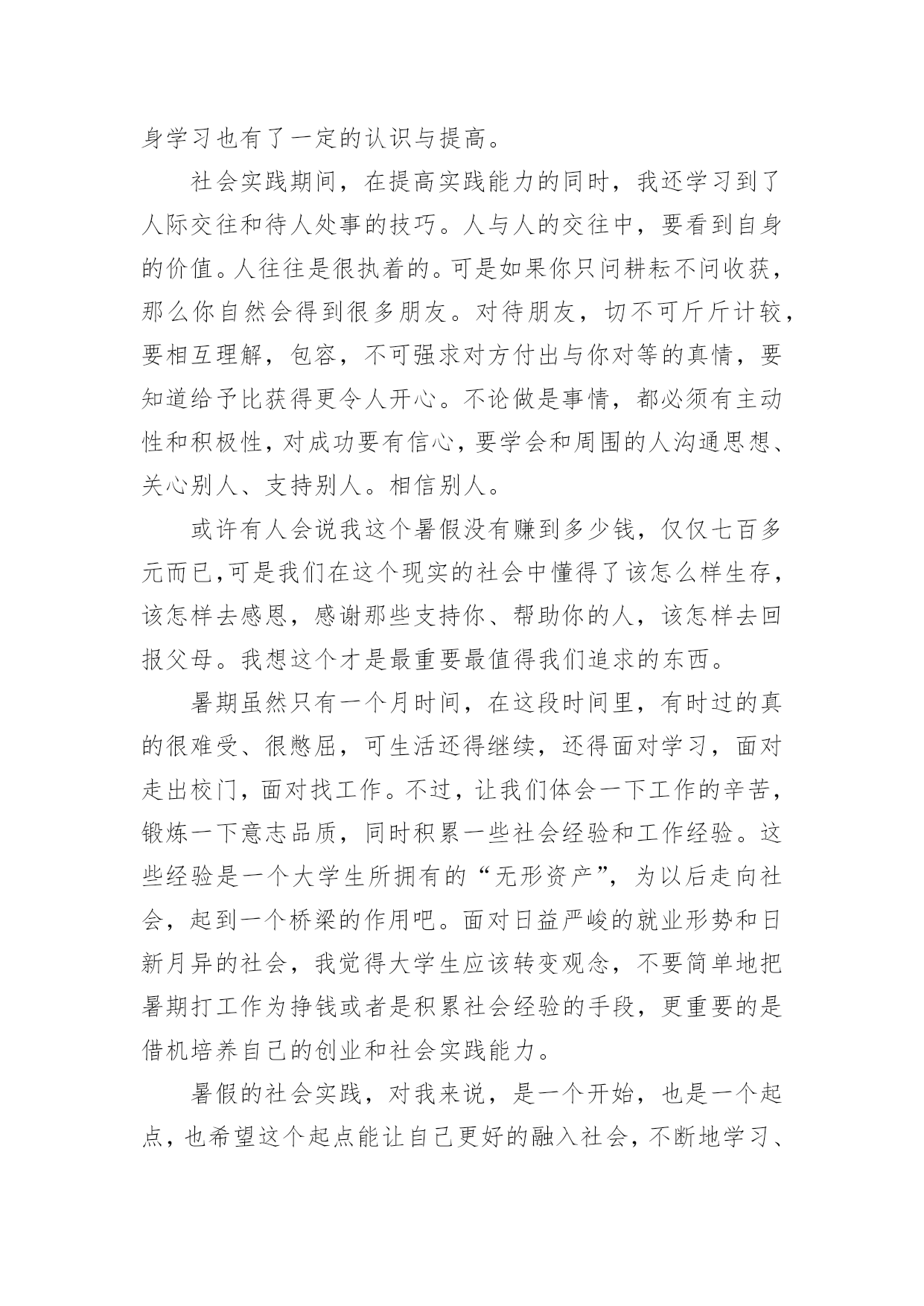 身学习也有了一定的认识与提高。

社会实践期间，在提高实践能力的同时，我还学习到了人际交往和待人处事的技巧。人与人的交往中，要看到自身的价值。人往往是很执着的。可是如果你只问耕耘不问收获，那么你自然会得到很多朋友。对待朋友，切不可斤斤计较，要相互理解，包容，不可强求对方付出与你对等的真情，要知道给予比获得更令人开心。不论做是事情，都必须有主动性和积极性，对成功要有信心，要学会和周围的人沟通思想、关心别人、支持别人。相信别人。

或许有人会说我这个暑假没有赚到多少钱，仅仅七百多元而已,可是我们在这个现实的社会中懂得了该怎么样生存，该怎样去感恩，感谢那些支持你、帮助你的人，该怎样去回报父母。我想这个才是最重要最值得我们追求的东西。

暑期虽然只有一个月时间，在这段时间里，有时过的真的很难受、很憋屈，可生活还得继续，还得面对学习，面对走出校门，面对找工作。不过，让我们体会一下工作的辛苦，锻炼一下意志品质，同时积累一些社会经验和工作经验。这些经验是一个大学生所拥有的“无形资产”，为以后走向社会，起到一个桥梁的作用吧。面对日益严峻的就业形势和日新月异的社会，我觉得大学生应该转变观念，不要简单地把暑期打工作为挣钱或者是积累社会经验的手段，更重要的是借机培养自己的创业和社会实践能力。

暑假的社会实践，对我来说，是一个开始，也是一个起点，也希望这个起点能让自己更好的融入社会，不断地学习、